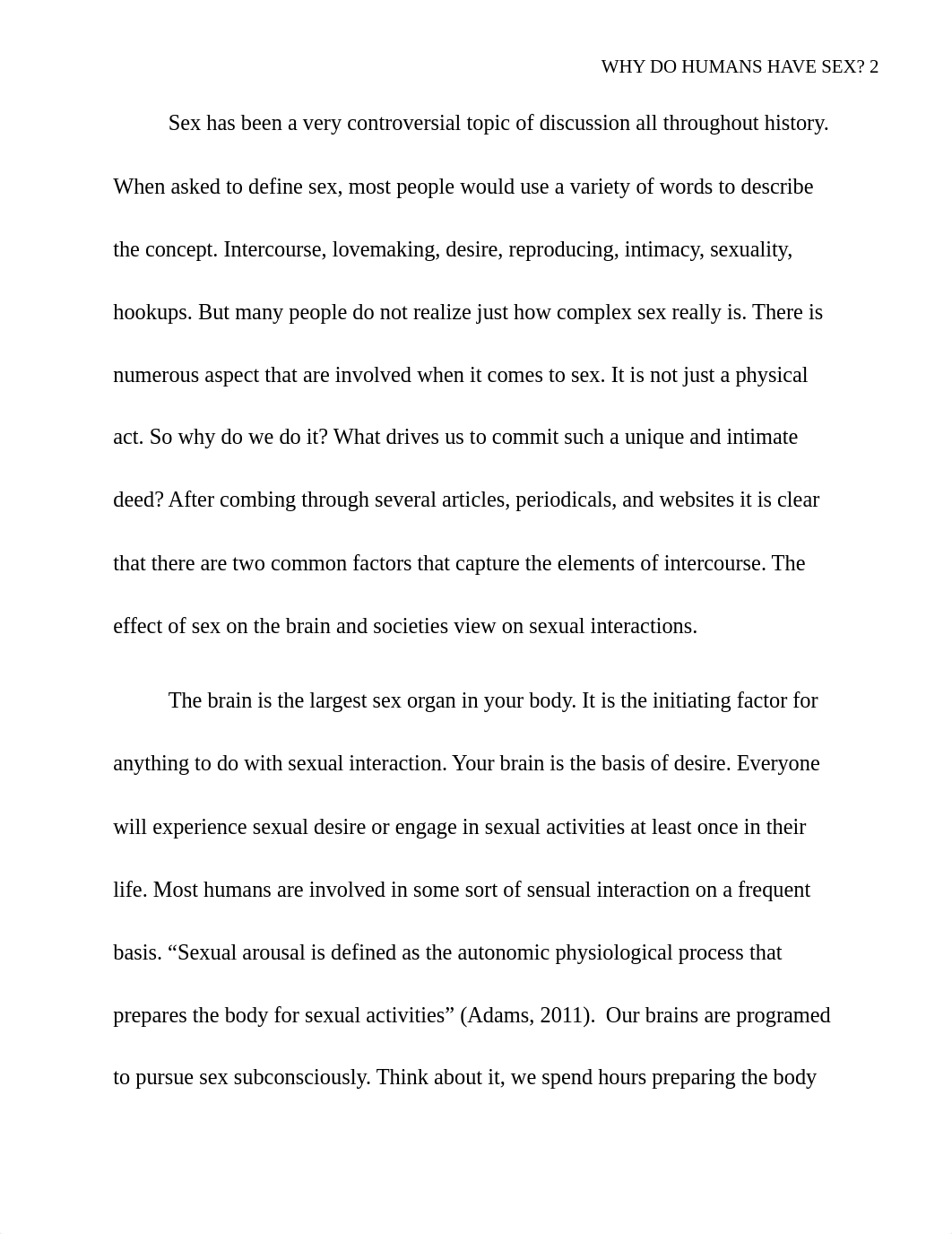 WHY DO HUMANS HAVE SEX? 2

Sex has been a very controversial topic of discussion all throughout history. When asked to define sex, most people would use a variety of words to describe the concept. Intercourse, lovemaking, desire, reproducing, intimacy, sexuality, hookups. But many people do not realize just how complex sex really is. There is numerous aspect that are involved when it comes to sex. It is not just a physical act. So why do we do it? What drives us to commit such a unique and intimate deed? After combing through several articles, periodicals, and websites it is clear that there are two common factors that capture the elements of intercourse. The effect of sex on the brain and societies view on sexual interactions.

The brain is the largest sex organ in your body. It is the initiating factor for anything to do with sexual interaction. Your brain is the basis of desire. Everyone will experience sexual desire or engage in sexual activities at least once in their life. Most humans are involved in some sort of sensual interaction on a frequent basis. “Sexual arousal is defined as the autonomic physiological process that prepares the body for sexual activities” (Adams, 2011). Our brains are programed to pursue sex subconsciously. Think about it, we spend hours preparing the body